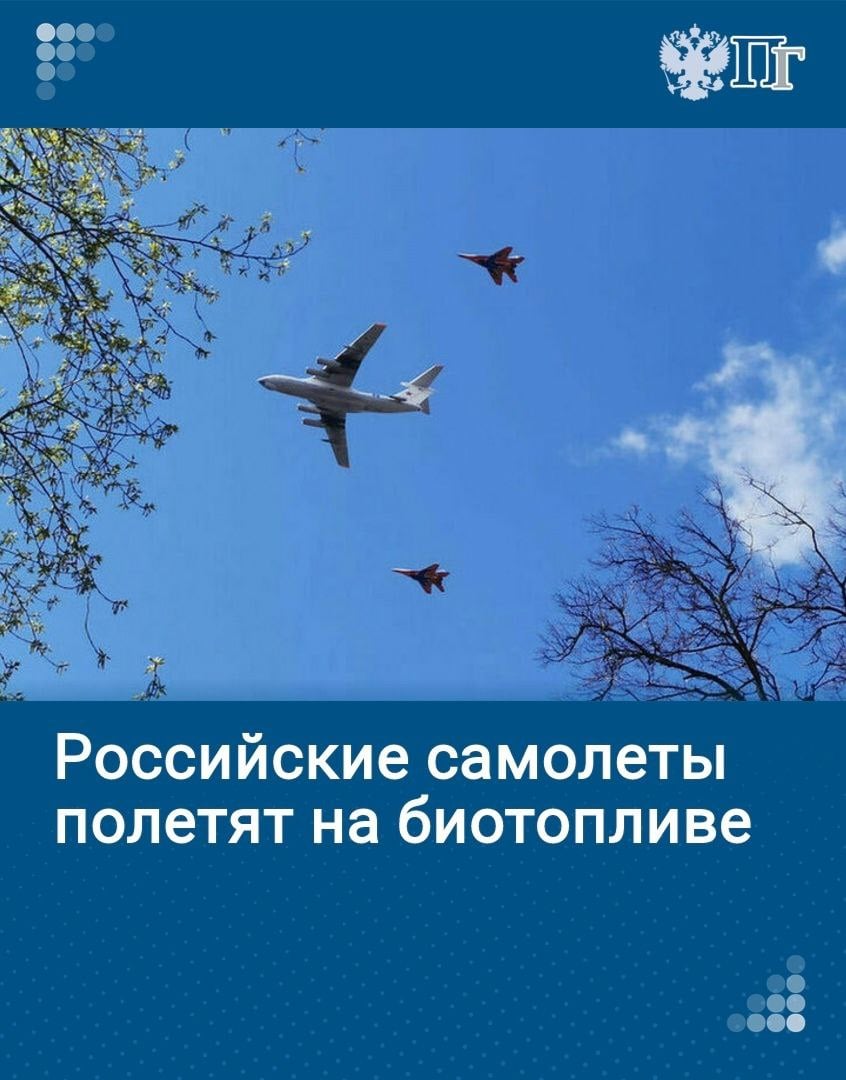 ПГ

Российские самолеты полетят на биотопливе